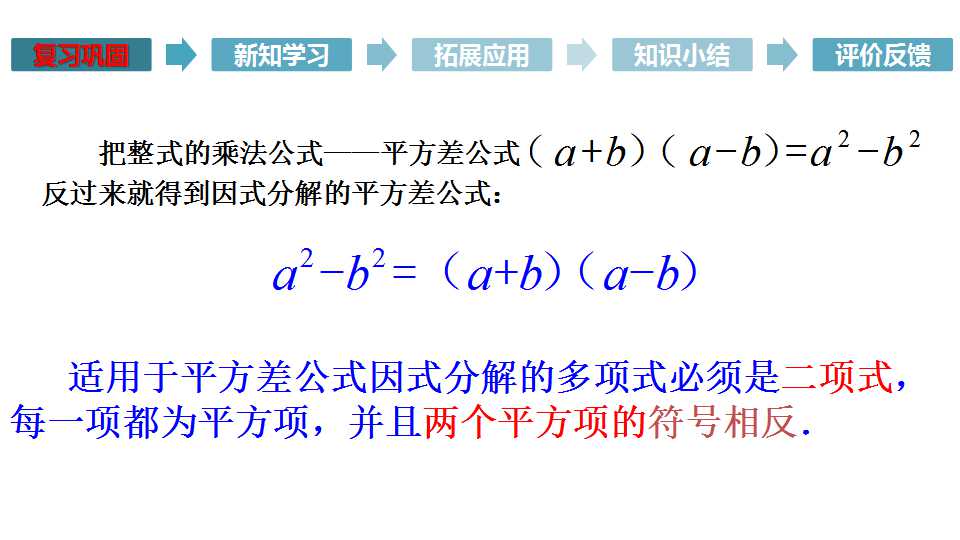 复习巩固 新知学习 拓展应用 知识小结 评价反馈

把整式的乘法公式——平方差公式$(a+b)(a-b)=a^2-b^2$反过来就得到因式分解的平方差公式：

$a^2-b^2=(a+b)(a-b)$

适用于平方差公式因式分解的多项式必须是二项式，每一项都为平方项，并且两个平方项的符号相反.